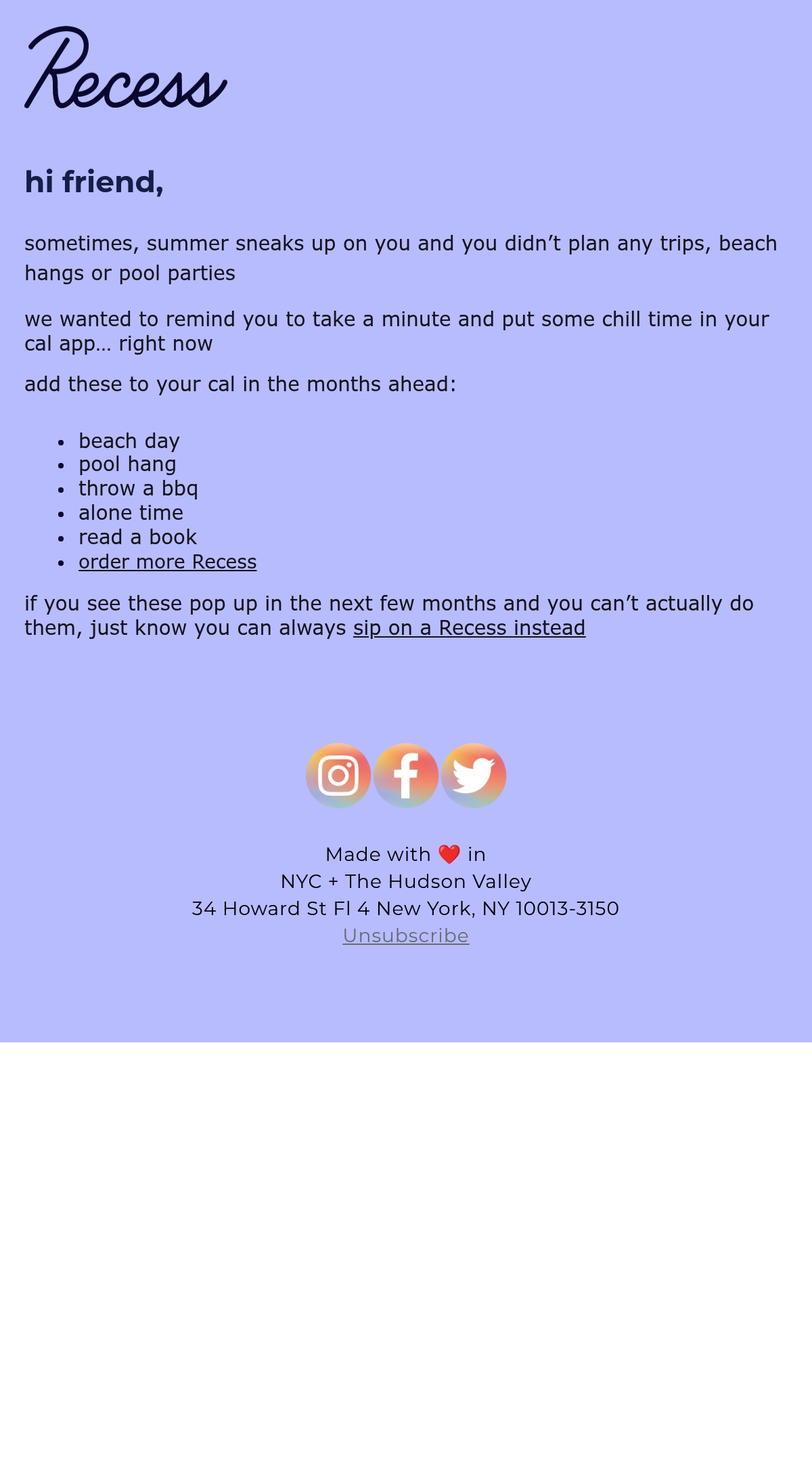 Recess

hi friend,

sometimes, summer sneaks up on you and you didn't plan any trips, beach hangs or pool parties

we wanted to remind you to take a minute and put some chill time in your cal app… right now

add these to your cal in the months ahead:

• beach day
• pool hang
• throw a bbq
• alone time
• read a book
• order more Recess

if you see these pop up in the next few months and you can't actually do them, just know you can always sip on a Recess instead

Made with ❤️ in
NYC + The Hudson Valley
34 Howard St Fl 4 New York, NY 10013-3150
Unsubscribe